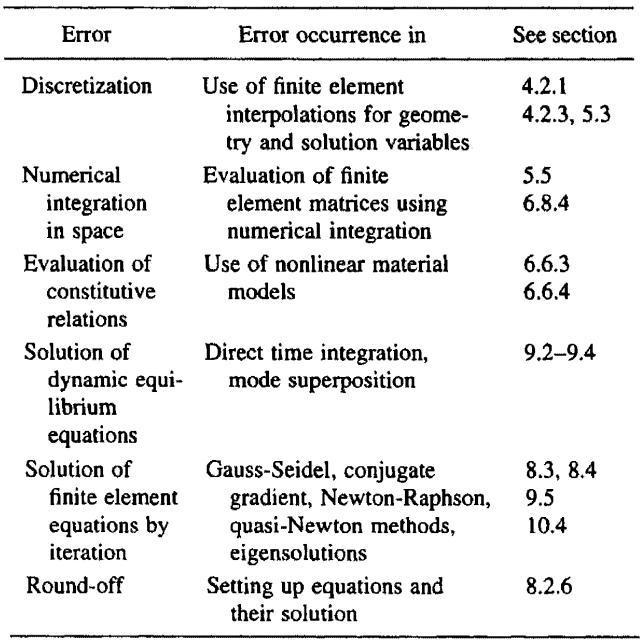 | Error | Error occurrence in | See section |
|---|---|---|
| Discretization | Use of finite element interpolations for geometry and solution variables | 4.2.1 4.2.3, 5.3 |
| Numerical integration in space | Evaluation of finite element matrices using numerical integration | 5.5 6.8.4 |
| Evaluation of constitutive relations | Use of nonlinear material models | 6.6.3 6.6.4 |
| Solution of dynamic equilibrium equations | Direct time integration, mode superposition | 9.2–9.4 |
| Solution of finite element equations by iteration | Gauss-Seidel, conjugate gradient, Newton-Raphson, quasi-Newton methods, eigensolutions | 8.3, 8.4 9.5 10.4 |
| Round-off | Setting up equations and their solution | 8.2.6 |